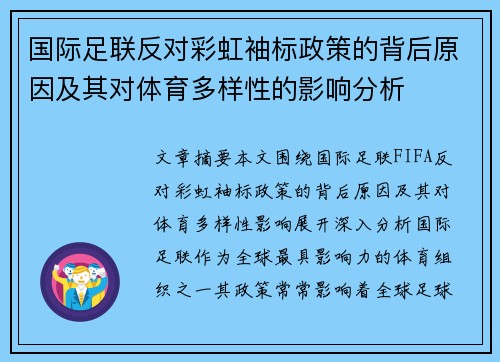 国际足联反对彩虹袖标政策的背后原因及其对体育多样性的影响分析

文章摘要本文围绕国际足联FIFA反对彩虹袖标政策的背后原因及其对体育多样性影响展开深入分析国际足联作为全球最具影响力的体育组织之一其政策常常影响着全球足球